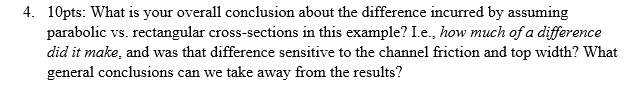 4. 10pts: What is your overall conclusion about the difference incurred by assuming parabolic vs. rectangular cross-sections in this example? I.e., how much of a difference did it make, and was that difference sensitive to the channel friction and top width? What general conclusions can we take away from the results?